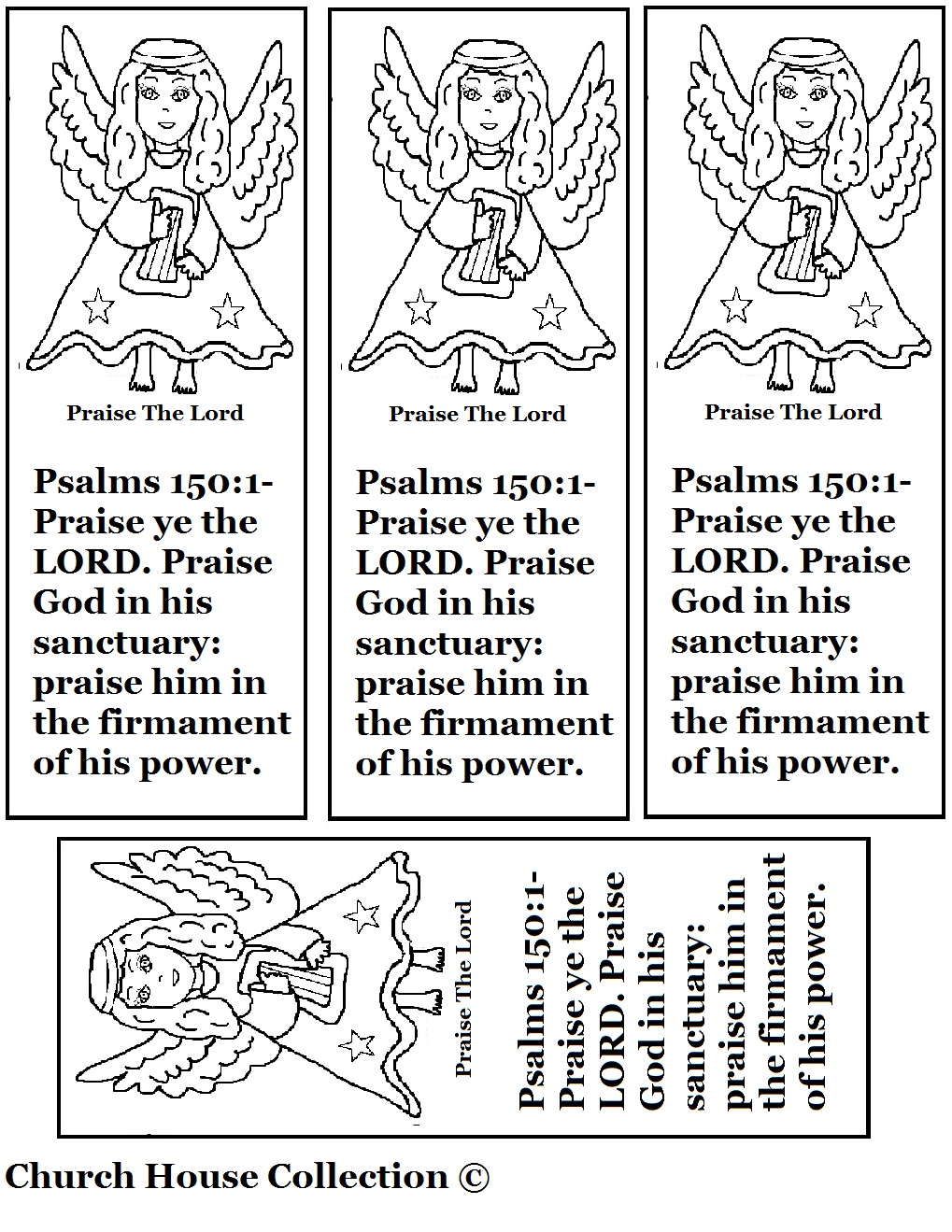 Praise The Lord

Psalms 150:1- Praise ye the LORD. Praise God in his sanctuary: praise him in the firmament of his power.

Praise The Lord

Psalms 150:1- Praise ye the LORD. Praise God in his sanctuary: praise him in the firmament of his power.

Praise The Lord

Psalms 150:1- Praise ye the LORD. Praise God in his sanctuary: praise him in the firmament of his power.

Praise The Lord

Psalms 150:1- Praise ye the LORD. Praise God in his sanctuary: praise him in the firmament of his power.

Church House Collection ©